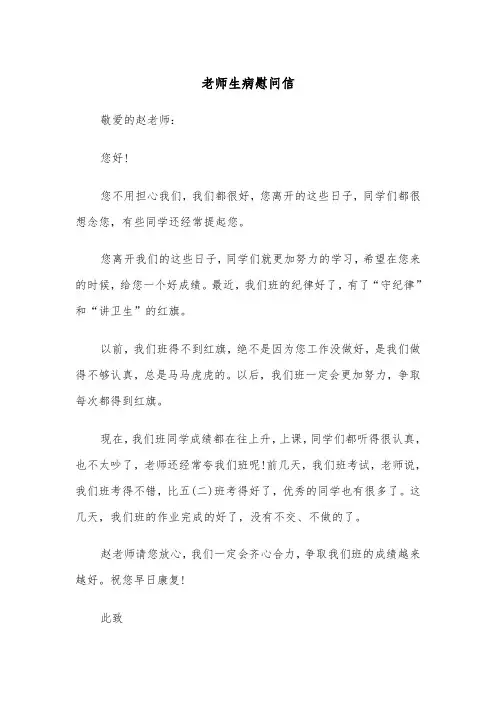 老师生病慰问信

敬爱的赵老师：

您好！

您不用担心我们，我们都很好，您离开的这些日子，同学们都很想念您，有些同学还经常提起您。

您离开我们的这些日子，同学们就更加努力的学习，希望在您来的时候，给您一个好成绩。最近，我们班的纪律好了，有了“守纪律”和“讲卫生”的红旗。

以前，我们班得不到红旗，绝不是因为您工作没做好，是我们做得不够认真，总是马马虎虎的。以后，我们班一定会更加努力，争取每次都得到红旗。

现在，我们班同学成绩都在往上升，上课，同学们都听得很认真，也不太吵了，老师还经常夸我们班呢！前几天，我们班考试，老师说，我们班考得不错，比五(二)班考得好了，优秀的同学也有很多了。这几天，我们班的作业完成的好了，没有不交、不做的了。

赵老师请您放心，我们一定会齐心合力，争取我们班的成绩越来越好。祝您早日康复！

此致